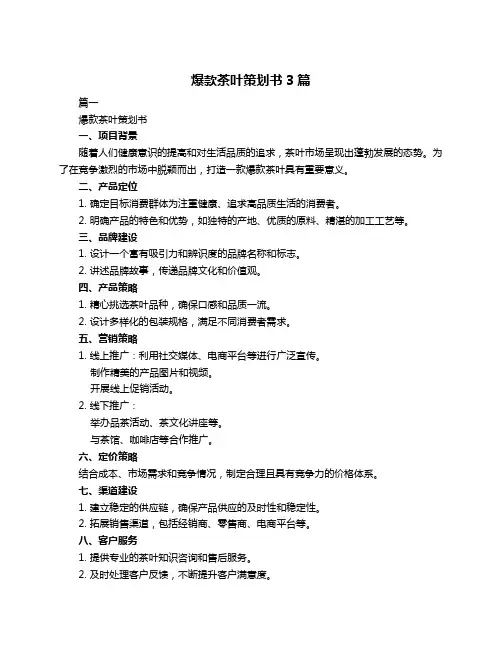 爆款茶叶策划书 3 篇

篇一

爆款茶叶策划书

一、项目背景

随着人们健康意识的提高和对生活品质的追求，茶叶市场呈现出蓬勃发展的态势。为了在竞争激烈的市场中脱颖而出，打造一款爆款茶叶具有重要意义。

二、产品定位

1. 确定目标消费群体为注重健康、追求高品质生活的消费者。

2. 明确产品的特色和优势，如独特的产地、优质的原料、精湛的加工工艺等。

三、品牌建设

1. 设计一个富有吸引力和辨识度的品牌名称和标志。

2. 讲述品牌故事，传递品牌文化和价值观。

四、产品策略

1. 精心挑选茶叶品种，确保口感和品质一流。

2. 设计多样化的包装规格，满足不同消费者需求。

五、营销策略

1. 线上推广：利用社交媒体、电商平台等进行广泛宣传。

制作精美的产品图片和视频。

开展线上促销活动。

2. 线下推广：

举办品茶活动、茶文化讲座等。

与茶馆、咖啡店等合作推广。

六、定价策略

结合成本、市场需求和竞争情况，制定合理且具有竞争力的价格体系。

七、渠道建设

1. 建立稳定的供应链，确保产品供应的及时性和稳定性。

2. 拓展销售渠道，包括经销商、零售商、电商平台等。

八、客户服务

1. 提供专业的茶叶知识咨询和售后服务。

2. 及时处理客户反馈，不断提升客户满意度。